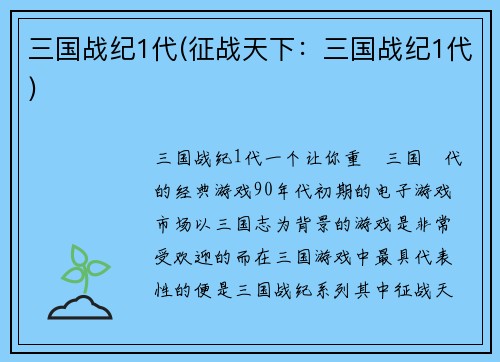 三国战纪1代(征战天下：三国战纪1代)

三国战纪1代一个让你重 三国 代的经典游戏90年代初期的电子游戏市场以三国志为背景的游戏是非常受欢迎的而在三国游戏中最具代表性的便是三国战纪系列其中征战天